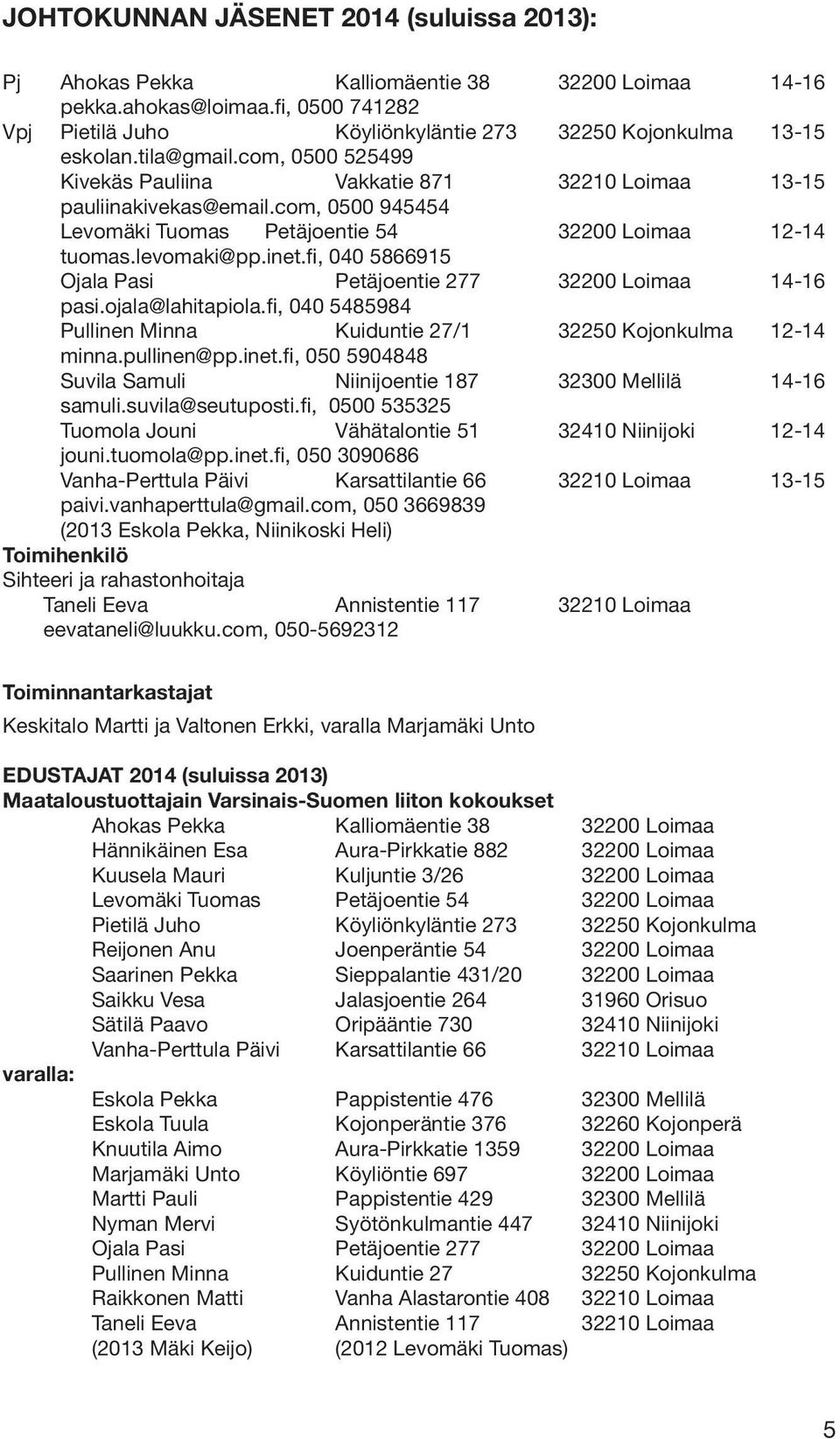 JOHTOKUNNAN JÄSENET 2014 (suluissa 2013):

Pj Ahokas Pekka Kalliomäentie 38 32200 Loimaa 14-16
pekka.ahokas@loimaa.fi, 0500 741282
Vpj Pietilä Juho Köyliönkyläntie 273 32250 Kojonkulma 13-15
eskolan.tila@gmail.com, 0500 525499
Kivekäs Pauliina Vakkatie 871 32210 Loimaa 13-15
pauliinakivekas@email.com, 0500 945454
Levomäki Tuomas Petäjoentie 54 32200 Loimaa 12-14
tuomas.levomaki@pp.inet.fi, 040 5866915
Ojala Pasi Petäjoentie 277 32200 Loimaa 14-16
pasi.ojala@lahitapiola.fi, 040 5485984
Pullinen Minna Kuiduntie 27/1 32250 Kojonkulma 12-14
minna.pullinen@pp.inet.fi, 050 5904848
Suvila Samuli Niinijoentie 187 32300 Mellilä 14-16
samuli.suvila@seutuposti.fi, 0500 535325
Tuomola Jouni Vähätalontie 51 32410 Niinijoki 12-14
jouni.tuomola@pp.inet.fi, 050 3090686
Vanha-Perttula Päivi Karsattilantie 66 32210 Loimaa 13-15
paivi.vanhaperttula@gmail.com, 050 3669839
(2013 Eskola Pekka, Niinikoski Heli)
Toimihenkilö
Sihteeri ja rahastonhoitaja
Taneli Eeva Annistentie 117 32210 Loimaa
eevataneli@luukku.com, 050-5692312

Toiminnantarkastajat
Keskitalo Martti ja Valtonen Erkki, varalla Marjamäki Unto

EDUSTAJAT 2014 (suluissa 2013)
Maataloustuottajain Varsinais-Suomen liiton kokoukset
Ahokas Pekka Kalliomäentie 38 32200 Loimaa
Hännikäinen Esa Aura-Pirkkatie 882 32200 Loimaa
Kuusela Mauri Kuljuntie 3/26 32200 Loimaa
Levomäki Tuomas Petäjoentie 54 32200 Loimaa
Pietilä Juho Köyliönkyläntie 273 32250 Kojonkulma
Reijonen Anu Joenperäntie 54 32200 Loimaa
Saarinen Pekka Sieppalantie 431/20 32200 Loimaa
Saikku Vesa Jalasjoentie 264 31960 Orisuo
Sätilä Paavo Oripääntie 730 32410 Niinijoki
Vanha-Perttula Päivi Karsattilantie 66 32210 Loimaa
varalla:
Eskola Pekka Pappistentie 476 32300 Mellilä
Eskola Tuula Kojonperäntie 376 32260 Kojonperä
Knuutila Aimo Aura-Pirkkatie 1359 32200 Loimaa
Marjamäki Unto Köyliöntie 697 32200 Loimaa
Martti Pauli Pappistentie 429 32300 Mellilä
Nyman Mervi Syötönkulmantie 447 32410 Niinijoki
Ojala Pasi Petäjoentie 277 32200 Loimaa
Pullinen Minna Kuiduntie 27 32250 Kojonkulma
Raikkonen Matti Vanha Alastarontie 408 32210 Loimaa
Taneli Eeva Annistentie 117 32210 Loimaa
(2013 Mäki Keijo) (2012 Levomäki Tuomas)

5